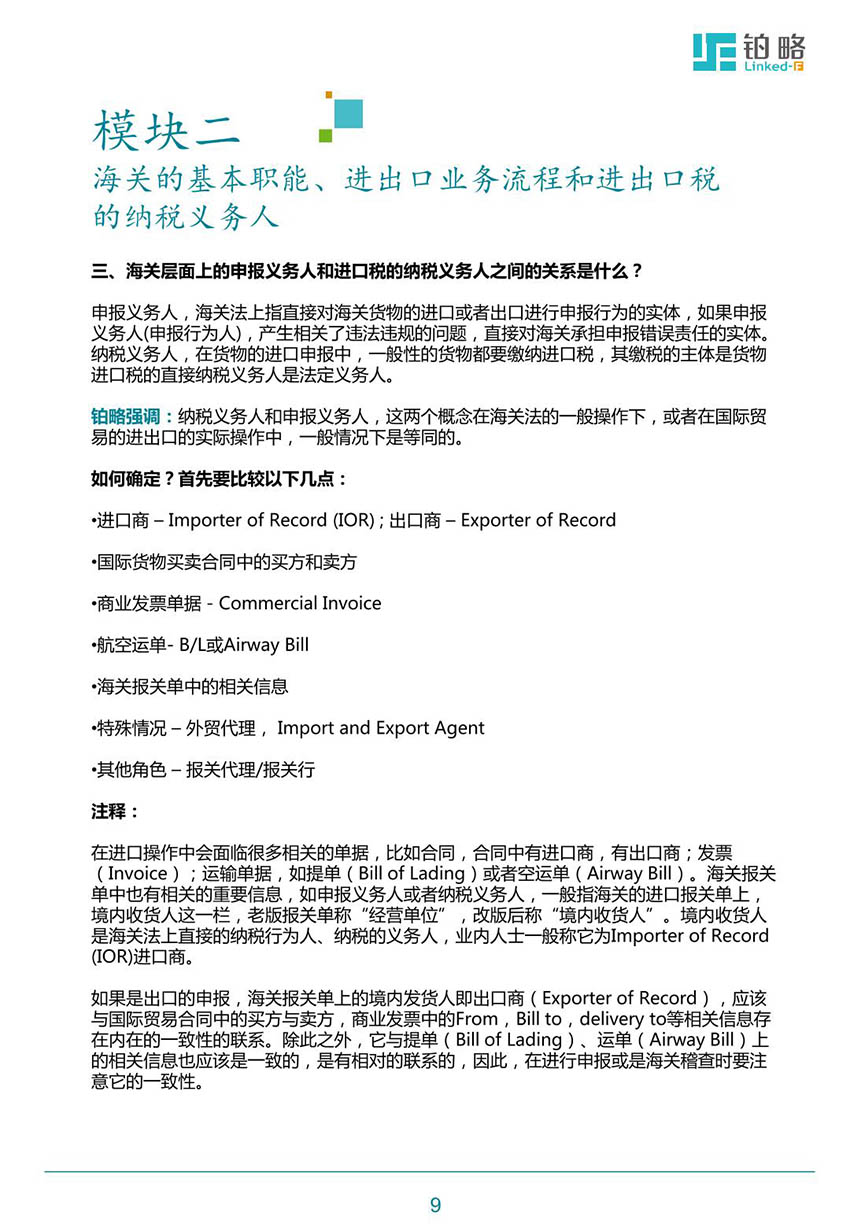 铂略
Linked-F

模块二

海关的基本职能、进出口业务流程和进出口税的纳税义务人

三、海关层面上的申报义务人和进口税的纳税义务人之间的关系是什么？

申报义务人，海关法上指直接对海关货物的进口或者出口进行申报行为的实体，如果申报义务人(申报行为人)，产生相关了违法违规的问题，直接对海关承担申报错误责任的实体。纳税义务人，在货物的进口申报中，一般性的货物都要缴纳进口税，其缴税的主体是货物进口税的直接纳税义务人是法定义务人。

铂略强调：纳税义务人和申报义务人，这两个概念在海关法的一般操作下，或者在国际贸易的进出口的实际操作中，一般情况下是等同的。

如何确定？首先要比较以下几点：

•进口商 – Importer of Record (IOR) ; 出口商 – Exporter of Record

•国际货物买卖合同中的买方和卖方

•商业发票单据 - Commercial Invoice

•航空运单- B/L或Airway Bill

•海关报关单中的相关信息

•特殊情况 – 外贸代理， Import and Export Agent

•其他角色 – 报关代理/报关行

注释：

在进口操作中会面临很多相关的单据，比如合同，合同中有进口商，有出口商；发票（Invoice）；运输单据，如提单（Bill of Lading）或者空运单（Airway Bill）。海关报关单中也有相关的重要信息，如申报义务人或者纳税义务人，一般指海关的进口报关单上，境内收货人这一栏，老版报关单称“经营单位”，改版后称“境内收货人”。境内收货人是海关法上直接的纳税行为人、纳税的义务人，业内人士一般称它为Importer of Record (IOR)进口商。

如果是出口的申报，海关报关单上的境内发货人即出口商（Exporter of Record），应该与国际贸易合同中的买方与卖方，商业发票中的From，Bill to，delivery to等相关信息存在内在的一致性的联系。除此之外，它与提单（Bill of Lading）、运单（Airway Bill）上的相关信息也应该是一致的，是有相对的联系的，因此，在进行申报或是海关稽查时要注意它的一致性。

9